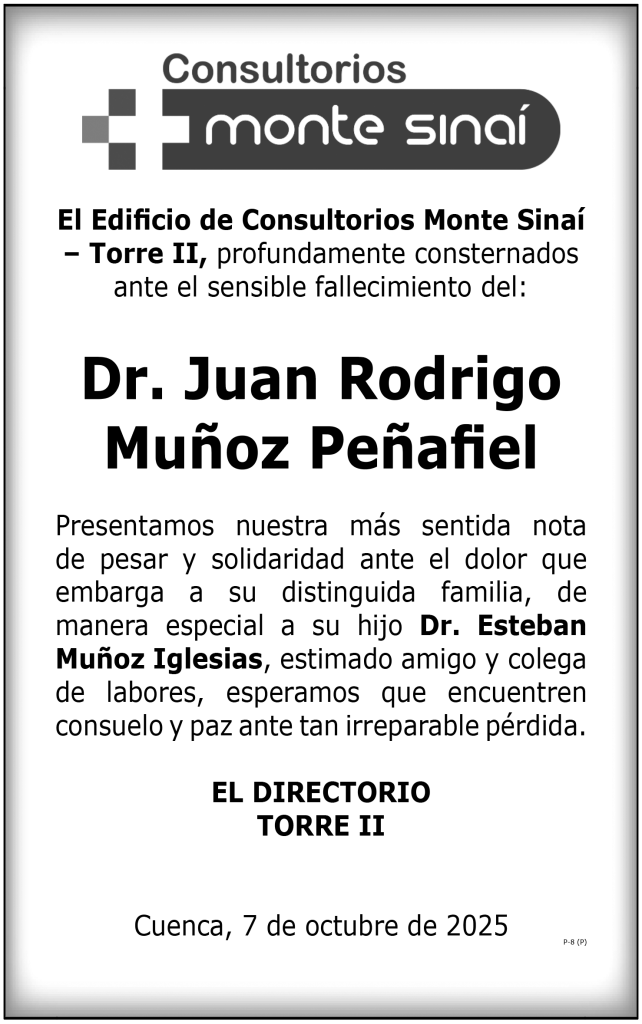 Consultorios
monte sinaí

El Edificio de Consultorios Monte Sinaí – Torre II, profundamente consternados ante el sensible fallecimiento del:

Dr. Juan Rodrigo Muñoz Peñafiel

Presentamos nuestra más sentida nota de pesar y solidaridad ante el dolor que embarga a su distinguida familia, de manera especial a su hijo Dr. Esteban Muñoz Iglesias, estimado amigo y colega de labores, esperamos que encuentren consuelo y paz ante tan irreparable pérdida.

EL DIRECTORIO
TORRE II

Cuenca, 7 de octubre de 2025

P-8 (P)